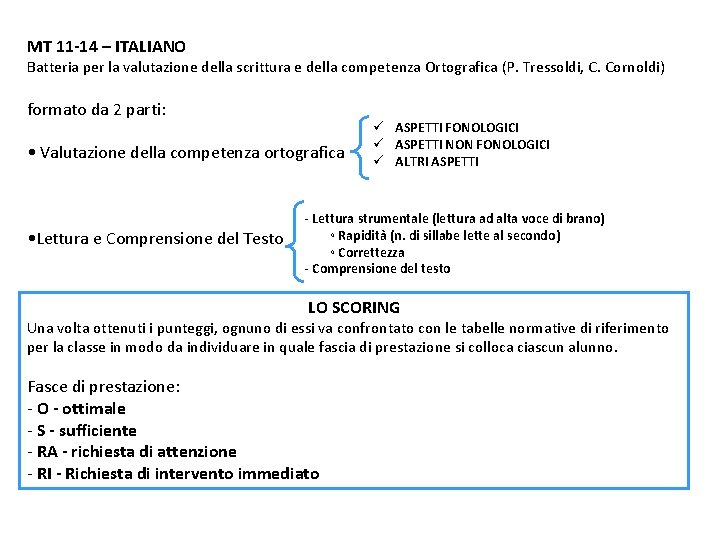 MT 11-14 – ITALIANO
Batteria per la valutazione della scrittura e della competenza Ortografica (P. Tressoldi, C. Cornoldi)

formato da 2 parti:

• Valutazione della competenza ortografica
✓ ASPETTI FONOLOGICI
✓ ASPETTI NON FONOLOGICI
✓ ALTRI ASPETTI

•Lettura e Comprensione del Testo
- Lettura strumentale (lettura ad alta voce di brano)
◦ Rapidità (n. di sillabe lette al secondo)
◦ Correttezza
- Comprensione del testo

LO SCORING
Una volta ottenuti i punteggi, ognuno di essi va confrontato con le tabelle normative di riferimento per la classe in modo da individuare in quale fascia di prestazione si colloca ciascun alunno.

Fasce di prestazione:
- O - ottimale
- S - sufficiente
- RA - richiesta di attenzione
- RI - Richiesta di intervento immediato